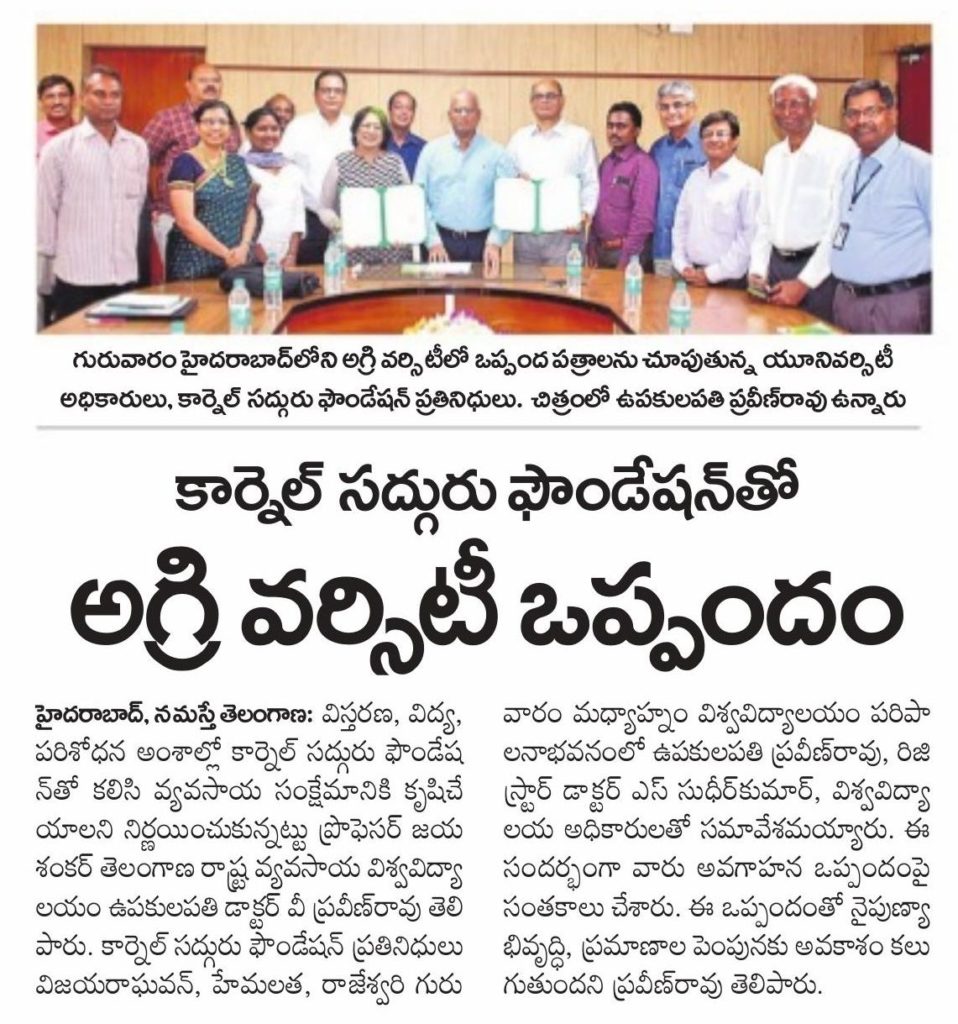 గురువారం హైదరాబాద్‌లోని అగ్రి వర్సిటీలో ఒప్పంద పత్రాలను చూపుతున్న యూనివర్సిటీ అధికారులు, కార్నెల్ సద్గురు ఫౌండేషన్ ప్రతినిధులు. చిత్రంలో ఉపకులపతి ప్రవీణ్‌రావు ఉన్నారు

కార్నెల్ సద్గురు ఫౌండేషన్‌తో

అగ్రి వర్సిటీ ఒప్పందం

హైదరాబాద్, నమస్తే తెలంగాణ: విస్తరణ, విద్య, పరిశోధన అంశాల్లో కార్నెల్ సద్గురు ఫౌండేషన్‌తో కలిసి వ్యవసాయ సంక్షేమానికి కృషిచేయాలని నిర్ణయించుకున్నట్టు ప్రొఫెసర్ జయశంకర్ తెలంగాణ రాష్ట్ర వ్యవసాయ విశ్వవిద్యాలయం ఉపకులపతి డాక్టర్ వీ ప్రవీణ్‌రావు తెలిపారు. కార్నెల్ సద్గురు ఫౌండేషన్ ప్రతినిధులు విజయరాఘవన్, హేమలత, రాజేశ్వరి గురువారం మధ్యాహ్నం విశ్వవిద్యాలయం పరిపాలనాభవనంలో ఉపకులపతి ప్రవీణ్‌రావు, రిజిస్ట్రార్ డాక్టర్ ఎస్ సుధీర్‌కుమార్, విశ్వవిద్యాలయ అధికారులతో సమావేశమయ్యారు. ఈ సందర్భంగా వారు అవగాహన ఒప్పందంపై సంతకాలు చేశారు. ఈ ఒప్పందంతో నైపుణ్యాభివృద్ధి, ప్రమాణాల పెంపునకు అవకాశం కలుగుతుందని ప్రవీణ్‌రావు తెలిపారు.